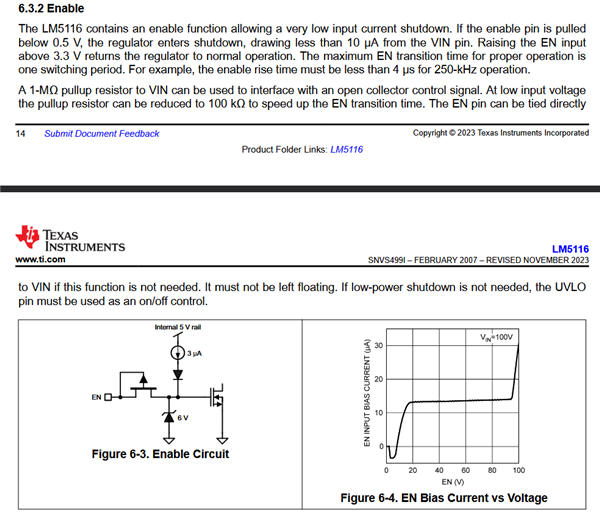 6.3.2 Enable

The LM5116 contains an enable function allowing a very low input current shutdown. If the enable pin is pulled below 0.5 V, the regulator enters shutdown, drawing less than 10 µA from the VIN pin. Raising the EN input above 3.3 V returns the regulator to normal operation. The maximum EN transition time for proper operation is one switching period. For example, the enable rise time must be less than 4 µs for 250-kHz operation.

A 1-MΩ pullup resistor to VIN can be used to interface with an open collector control signal. At low input voltage the pullup resistor can be reduced to 100 kΩ to speed up the EN transition time. The EN pin can be tied directly

14 Submit Document Feedback

Copyright © 2023 Texas Instruments Incorporated

Product Folder Links: LM5116

TEXAS INSTRUMENTS

www.ti.com

LM5116

SNVS499I – FEBRUARY 2007 – REVISED NOVEMBER 2023

to VIN if this function is not needed. It must not be left floating. If low-power shutdown is not needed, the UVLO pin must be used as an on/off control.

Internal 5 V rail

3 µA

EN

6 V

Figure 6-3. Enable Circuit

$V_{IN}$=100V

EN INPUT BIAS CURRENT (µA)

30

20

10

0

0 20 40 60 80 100

EN (V)

Figure 6-4. EN Bias Current vs Voltage